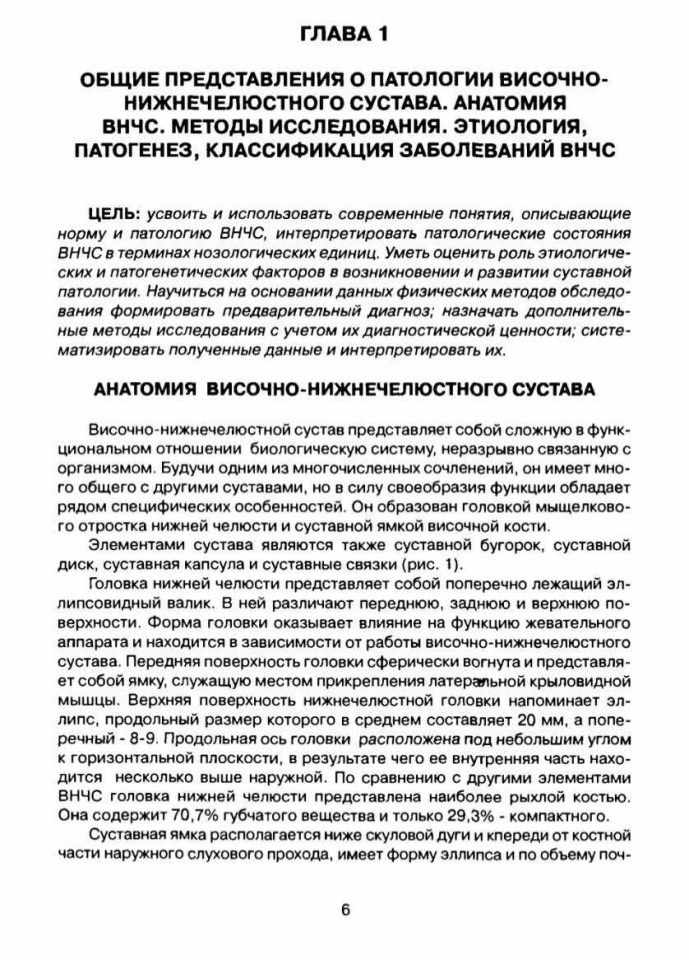 ГЛАВА 1

ОБЩИЕ ПРЕДСТАВЛЕНИЯ О ПАТОЛОГИИ ВИСОЧНО-НИЖНЕЧЕЛЮСТНОГО СУСТАВА. АНАТОМИЯ ВНЧС. МЕТОДЫ ИССЛЕДОВАНИЯ. ЭТИОЛОГИЯ, ПАТОГЕНЕЗ, КЛАССИФИКАЦИЯ ЗАБОЛЕВАНИЙ ВНЧС

ЦЕЛЬ: усвоить и использовать современные понятия, описывающие норму и патологию ВНЧС, интерпретировать патологические состояния ВНЧС в терминах нозологических единиц. Уметь оценить роль этиологических и патогенетических факторов в возникновении и развитии суставной патологии. Научиться на основании данных физических методов обследования формировать предварительный диагноз; назначать дополнительные методы исследования с учетом их диагностической ценности; систематизировать полученные данные и интерпретировать их.

АНАТОМИЯ ВИСОЧНО-НИЖНЕЧЕЛЮСТНОГО СУСТАВА

Височно-нижнечелюстной сустав представляет собой сложную в функциональном отношении биологическую систему, неразрывно связанную с организмом. Будучи одним из многочисленных сочленений, он имеет много общего с другими суставами, но в силу своеобразия функции обладает рядом специфических особенностей. Он образован головкой мыщелкового отростка нижней челюсти и суставной ямкой височной кости.

Элементами сустава являются также суставной бугорок, суставной диск, суставная капсула и суставные связки (рис. 1).

Головка нижней челюсти представляет собой поперечно лежащий эллипсовидный валик. В ней различают переднюю, заднюю и верхнюю поверхности. Форма головки оказывает влияние на функцию жевательного аппарата и находится в зависимости от работы височно-нижнечелюстного сустава. Передняя поверхность головки сферически вогнута и представляет собой ямку, служащую местом прикрепления латеральной крыловидной мышцы. Верхняя поверхность нижнечелюстной головки напоминает эллипс, продольный размер которого в среднем составляет 20 мм, а поперечный - 8-9. Продольная ось головки расположена под небольшим углом к горизонтальной плоскости, в результате чего ее внутренняя часть находится несколько выше наружной. По сравнению с другими элементами ВНЧС головка нижней челюсти представлена наиболее рыхлой костью. Она содержит 70,7% губчатого вещества и только 29,3% - компактного.

Суставная ямка располагается ниже скуловой дуги и кпереди от костной части наружного слухового прохода, имеет форму эллипса и по объему поч-

6